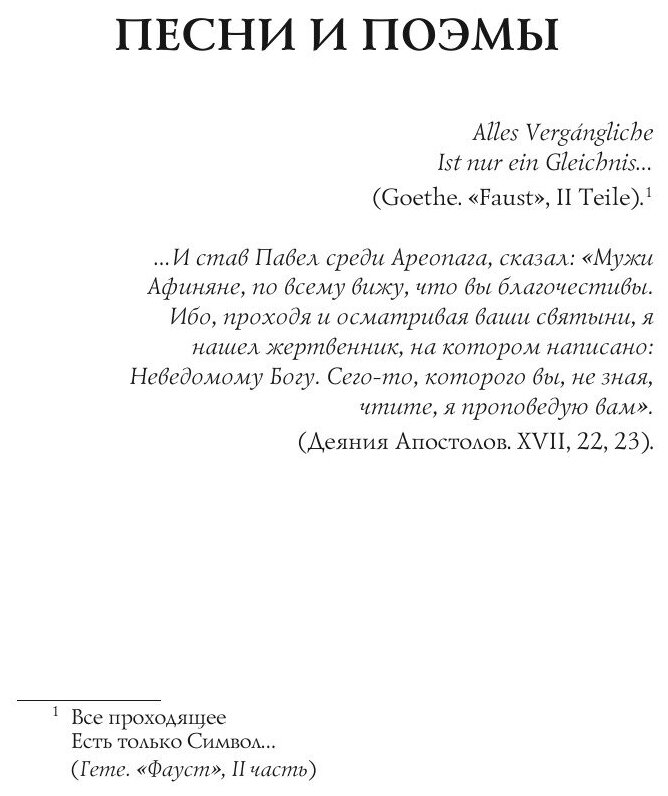 ПЕСНИ И ПОЭМЫ

Alles Vergángliche
Ist nur ein Gleichnis...
(Goethe. «Faust», II Teile).$^1$

...И став Павел среди Ареопага, сказал: «Мужи Афиняне, по всему вижу, что вы благочестивы. Ибо, проходя и осматривая ваши святыни, я нашел жертвенник, на котором написано: Неведомому Богу. Сего-то, которого вы, не зная, чтите, я проповедую вам».
(Деяния Апостолов. XVII, 22, 23).

$^1$ Все проходящее
Есть только Символ...
(Гете. «Фауст», II часть)